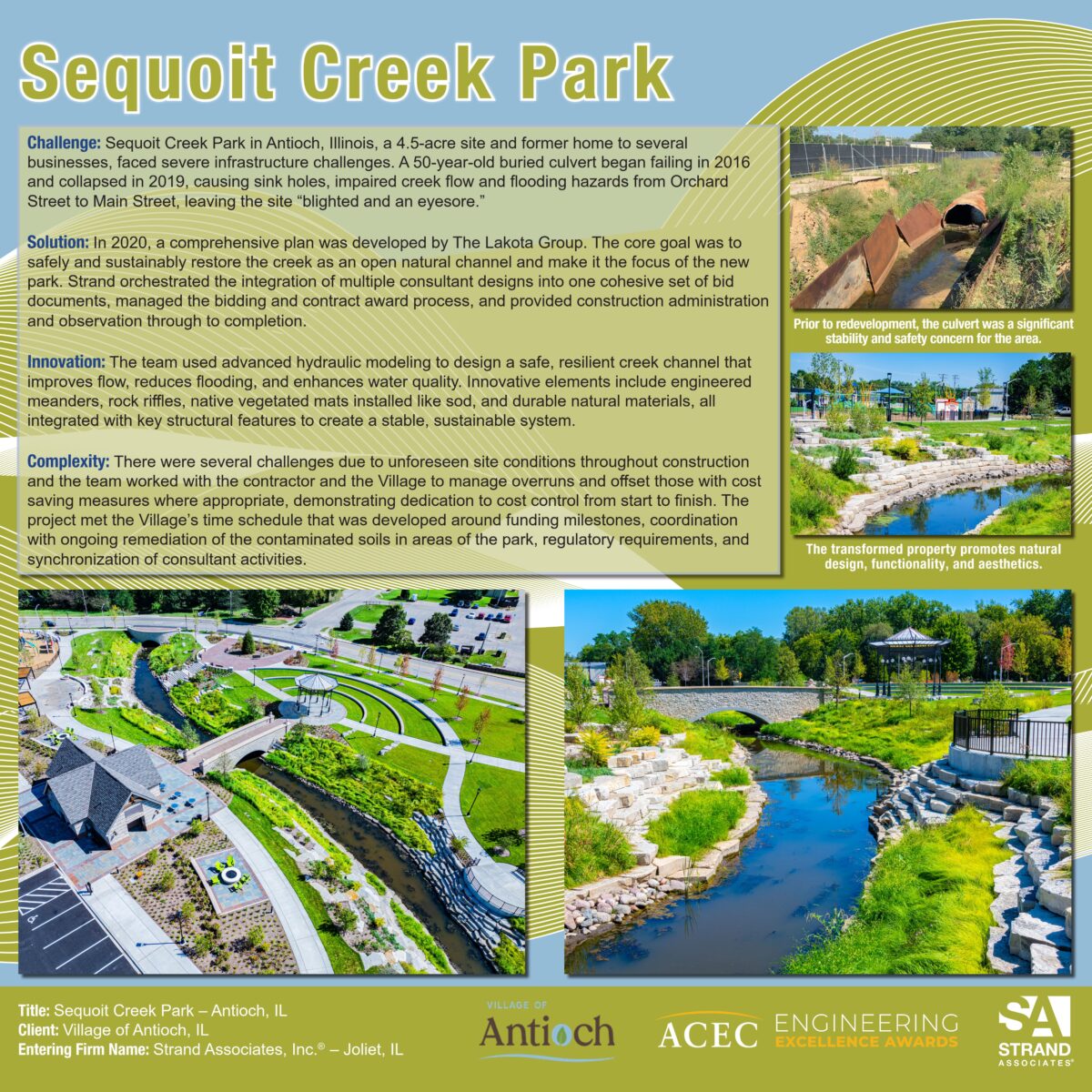 Sequoit Creek Park

Challenge: Sequoit Creek Park in Antioch, Illinois, a 4.5-acre site and former home to several businesses, faced severe infrastructure challenges. A 50-year-old buried culvert began failing in 2016 and collapsed in 2019, causing sink holes, impaired creek flow and flooding hazards from Orchard Street to Main Street, leaving the site "blighted and an eyesore."

Solution: In 2020, a comprehensive plan was developed by The Lakota Group. The core goal was to safely and sustainably restore the creek as an open natural channel and make it the focus of the new park. Strand orchestrated the integration of multiple consultant designs into one cohesive set of bid documents, managed the bidding and contract award process, and provided construction administration and observation through to completion.

Innovation: The team used advanced hydraulic modeling to design a safe, resilient creek channel that improves flow, reduces flooding, and enhances water quality. Innovative elements include engineered meanders, rock riffles, native vegetated mats installed like sod, and durable natural materials, all integrated with key structural features to create a stable, sustainable system.

Complexity: There were several challenges due to unforeseen site conditions throughout construction and the team worked with the contractor and the Village to manage overruns and offset those with cost saving measures where appropriate, demonstrating dedication to cost control from start to finish. The project met the Village's time schedule that was developed around funding milestones, coordination with ongoing remediation of the contaminated soils in areas of the park, regulatory requirements, and synchronization of consultant activities.

Prior to redevelopment, the culvert was a significant stability and safety concern for the area.

The transformed property promotes natural design, functionality, and aesthetics.

Title: Sequoit Creek Park – Antioch, IL
Client: Village of Antioch, IL
Entering Firm Name: Strand Associates, Inc.® – Joliet, IL

VILLAGE OF
Antioch

ACEC ENGINEERING
EXCELLENCE AWARDS

SA
STRAND
ASSOCIATES®